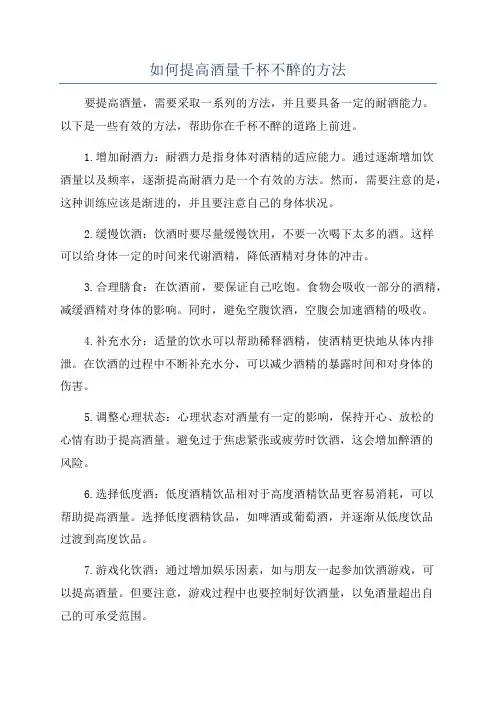 如何提高酒量千杯不醉的方法

要提高酒量，需要采取一系列的方法，并且要具备一定的耐酒能力。以下是一些有效的方法，帮助你在千杯不醉的道路上前进。

1.增加耐酒力：耐酒力是指身体对酒精的适应能力。通过逐渐增加饮酒量以及频率，逐渐提高耐酒力是一个有效的方法。然而，需要注意的是，这种训练应该是渐进的，并且要注意自己的身体状况。

2.缓慢饮酒：饮酒时要尽量缓慢饮用，不要一次喝下太多的酒。这样可以给身体一定的时间来代谢酒精，降低酒精对身体的冲击。

3.合理膳食：在饮酒前，要保证自己吃饱。食物会吸收一部分的酒精，减缓酒精对身体的影响。同时，避免空腹饮酒，空腹会加速酒精的吸收。

4.补充水分：适量的饮水可以帮助稀释酒精，使酒精更快地从体内排泄。在饮酒的过程中不断补充水分，可以减少酒精的暴露时间和对身体的伤害。

5.调整心理状态：心理状态对酒量有一定的影响，保持开心、放松的心情有助于提高酒量。避免过于焦虑紧张或疲劳时饮酒，这会增加醉酒的风险。

6.选择低度酒：低度酒精饮品相对于高度酒精饮品更容易消耗，可以帮助提高酒量。选择低度酒精饮品，如啤酒或葡萄酒，并逐渐从低度饮品过渡到高度饮品。

7.游戏化饮酒：通过增加娱乐因素，如与朋友一起参加饮酒游戏，可以提高酒量。但要注意，游戏过程中也要控制好饮酒量，以免酒量超出自己的可承受范围。